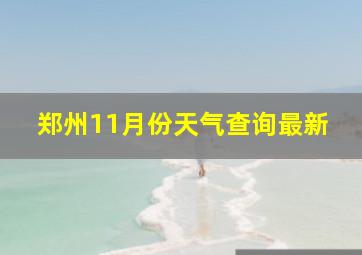 郑州11月份天气查询最新